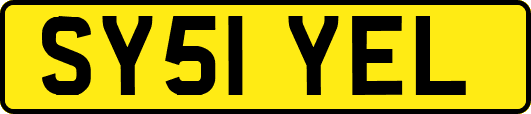 SY51 YEL